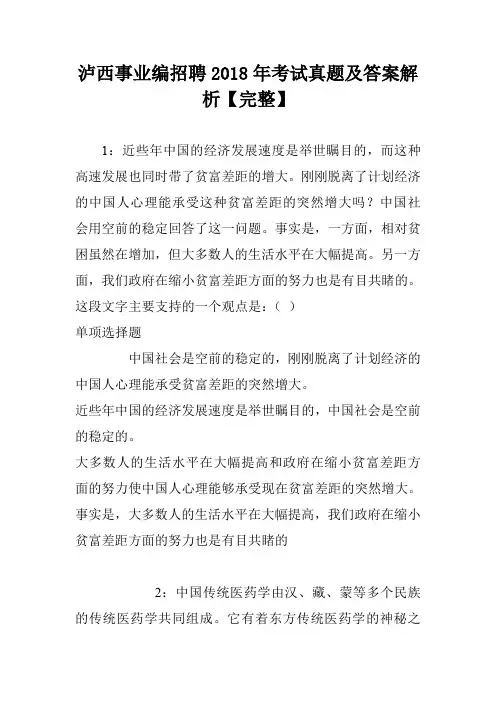 泸西事业编招聘 2018 年考试真题及答案解析【完整】

1：近些年中国的经济发展速度是举世瞩目的，而这种高速发展也同时带了贫富差距的增大。刚刚脱离了计划经济的中国人心理能承受这种贫富差距的突然增大吗？中国社会用空前的稳定回答了这一问题。事实是，一方面，相对贫困虽然在增加，但大多数人的生活水平在大幅提高。另一方面，我们政府在缩小贫富差距方面的努力也是有目共睹的。这段文字主要支持的一个观点是：（ ）
单项选择题

中国社会是空前的稳定的，刚刚脱离了计划经济的中国人心理能承受贫富差距的突然增大。
近些年中国的经济发展速度是举世瞩目的，中国社会是空前的稳定的。
大多数人的生活水平在大幅提高和政府在缩小贫富差距方面的努力使中国人心理能够承受现在贫富差距的突然增大。
事实是，大多数人的生活水平在大幅提高，我们政府在缩小贫富差距方面的努力也是有目共睹的

2：中国传统医药学由汉、藏、蒙等多个民族的传统医药学共同组成。它有着东方传统医药学的神秘之